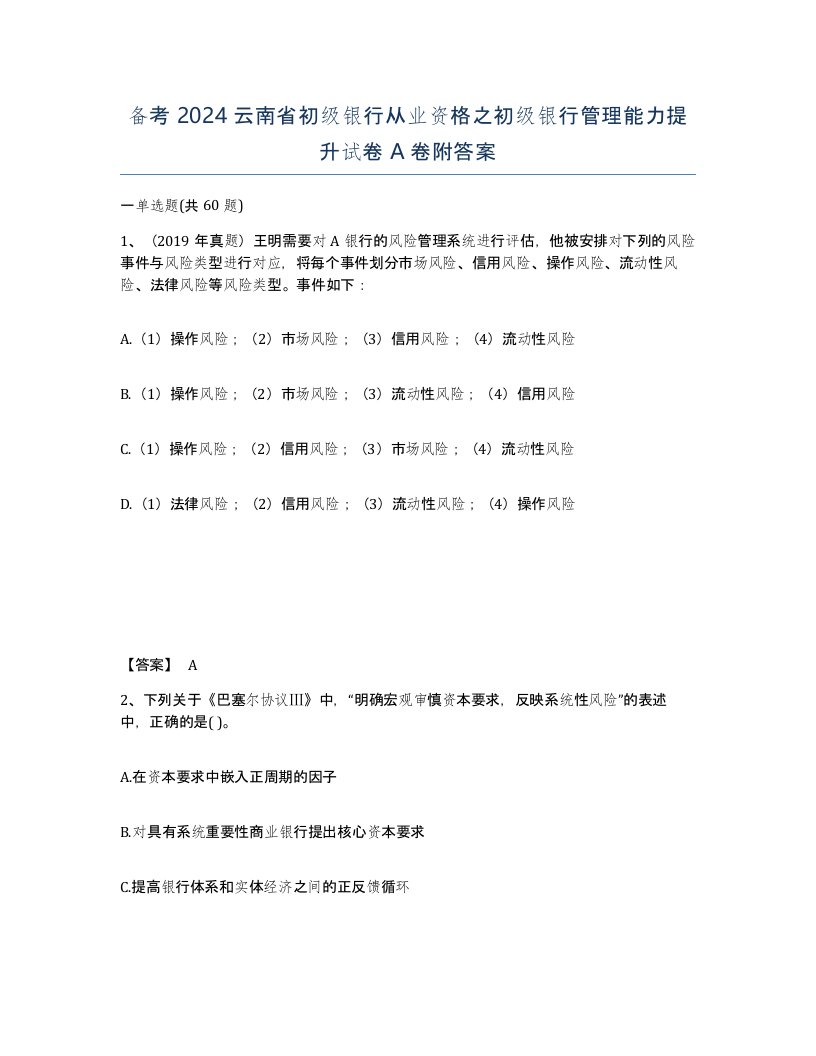 备考 2024 云南省初级银行从业资格之初级银行管理能力提升试卷 A 卷附答案

一单选题(共 60 题)

1、（2019 年真题）王明需要对 A 银行的风险管理系统进行评估，他被安排对下列的风险事件与风险类型进行对应，将每个事件划分市场风险、信用风险、操作风险、流动性风险、法律风险等风险类型。事件如下：

A.（1）操作风险；（2）市场风险；（3）信用风险；（4）流动性风险

B.（1）操作风险；（2）市场风险；（3）流动性风险；（4）信用风险

C.（1）操作风险；（2）信用风险；（3）市场风险；（4）流动性风险

D.（1）法律风险；（2）信用风险；（3）流动性风险；（4）操作风险

【答案】 A

2、下列关于《巴塞尔协议III》中，“明确宏观审慎资本要求，反映系统性风险”的表述中，正确的是( )。

A.在资本要求中嵌入正周期的因子

B.对具有系统重要性商业银行提出核心资本要求

C.提高银行体系和实体经济之间的正反馈循环